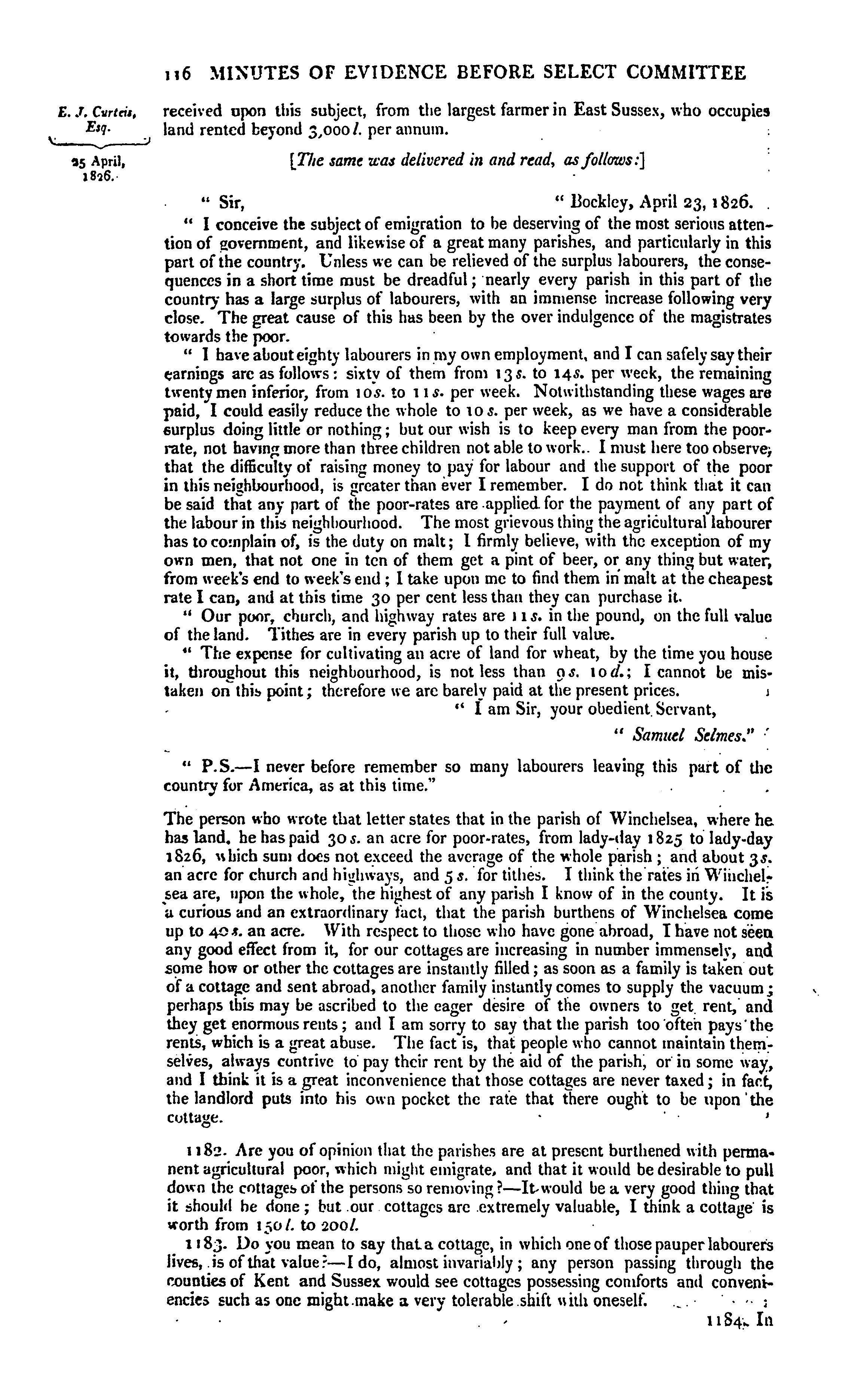 116 MINUTES OF EVIDENCE BEFORE SELECT COMMITTEE

E. J. Curteis, Esq.

25 April, 1826.

received upon this subject, from the largest farmer in East Sussex, who occupies land rented beyond 3,000 l. per annum.

[The same was delivered in and read, as follows:]

" Sir, " Bockley, April 23, 1826.

" I conceive the subject of emigration to be deserving of the most serious attention of government, and likewise of a great many parishes, and particularly in this part of the country. Unless we can be relieved of the surplus labourers, the consequences in a short time must be dreadful; nearly every parish in this part of the country has a large surplus of labourers, with an immense increase following very close. The great cause of this has been by the over indulgence of the magistrates towards the poor.

" I have about eighty labourers in my own employment, and I can safely say their earnings are as follows: sixty of them from 13 s. to 14 s. per week, the remaining twenty men inferior, from 10 s. to 11 s. per week. Notwithstanding these wages are paid, I could easily reduce the whole to 10 s. per week, as we have a considerable surplus doing little or nothing; but our wish is to keep every man from the poor-rate, not having more than three children not able to work.. I must here too observe, that the difficulty of raising money to pay for labour and the support of the poor in this neighbourhood, is greater than ever I remember. I do not think that it can be said that any part of the poor-rates are applied for the payment of any part of the labour in this neighbourhood. The most grievous thing the agricultural labourer has to complain of, is the duty on malt; I firmly believe, with the exception of my own men, that not one in ten of them get a pint of beer, or any thing but water, from week's end to week's end; I take upon me to find them in malt at the cheapest rate I can, and at this time 30 per cent less than they can purchase it.

" Our poor, church, and highway rates are 11 s. in the pound, on the full value of the land. Tithes are in every parish up to their full value.

" The expense for cultivating an acre of land for wheat, by the time you house it, throughout this neighbourhood, is not less than 9 s. 10 d.; I cannot be mistaken on this point; therefore we are barely paid at the present prices.

" I am Sir, your obedient Servant,

" Samuel Selmes."

" P.S.—I never before remember so many labourers leaving this part of the country for America, as at this time."

The person who wrote that letter states that in the parish of Winchelsea, where he has land, he has paid 30 s. an acre for poor-rates, from lady-day 1825 to lady-day 1826, which sum does not exceed the average of the whole parish; and about 3 s. an acre for church and highways, and 5 s. for tithes. I think the rates in Winchelsea are, upon the whole, the highest of any parish I know of in the county. It is a curious and an extraordinary fact, that the parish burthens of Winchelsea come up to 40 s. an acre. With respect to those who have gone abroad, I have not seen any good effect from it, for our cottages are increasing in number immensely, and some how or other the cottages are instantly filled; as soon as a family is taken out of a cottage and sent abroad, another family instantly comes to supply the vacuum; perhaps this may be ascribed to the eager desire of the owners to get rent, and they get enormous rents; and I am sorry to say that the parish too often pays the rents, which is a great abuse. The fact is, that people who cannot maintain themselves, always contrive to pay their rent by the aid of the parish, or in some way, and I think it is a great inconvenience that those cottages are never taxed; in fact, the landlord puts into his own pocket the rate that there ought to be upon the cottage.

1182. Are you of opinion that the parishes are at present burthened with permanent agricultural poor, which might emigrate, and that it would be desirable to pull down the cottages of the persons so removing?—It would be a very good thing that it should be done; but our cottages are extremely valuable, I think a cottage is worth from 150 l. to 200 l.

1183. Do you mean to say that a cottage, in which one of those pauper labourers lives, is of that value?—I do, almost invariably; any person passing through the counties of Kent and Sussex would see cottages possessing comforts and conveniencies such as one might make a very tolerable shift with oneself.

1184. In